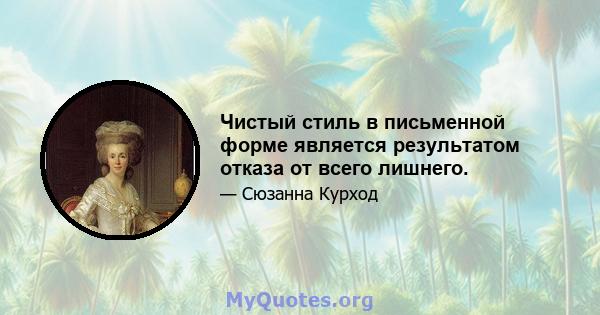 Чистый стиль в письменной форме является результатом отказа от всего лишнего.

— Сюзанна Курход

MyQuotes.org